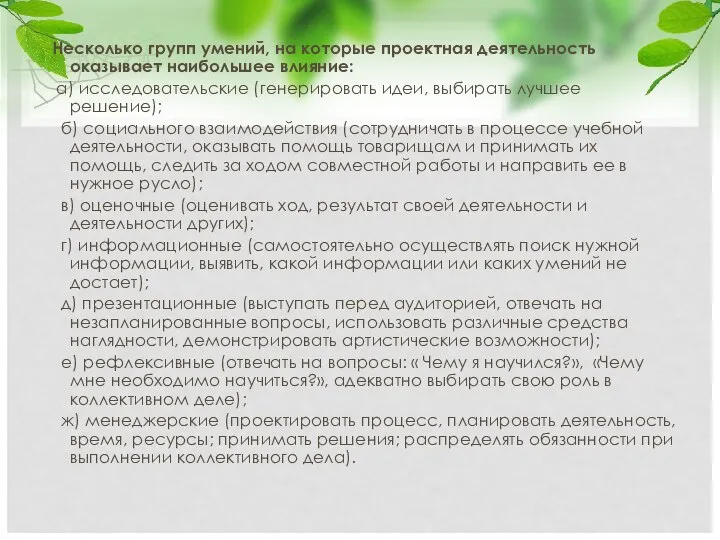 Несколько групп умений, на которые проектная деятельность оказывает наибольшее влияние:

а) исследовательские (генерировать идеи, выбирать лучшее решение);

б) социального взаимодействия (сотрудничать в процессе учебной деятельности, оказывать помощь товарищам и принимать их помощь, следить за ходом совместной работы и направить ее в нужное русло);

в) оценочные (оценивать ход, результат своей деятельности и деятельности других);

г) информационные (самостоятельно осуществлять поиск нужной информации, выявить, какой информации или каких умений не достает);

д) презентационные (выступать перед аудиторией, отвечать на незапланированные вопросы, использовать различные средства наглядности, демонстрировать артистические возможности);

е) рефлексивные (отвечать на вопросы: « Чему я научился?», «Чему мне необходимо научиться?», адекватно выбирать свою роль в коллективном деле);

ж) менеджерские (проектировать процесс, планировать деятельность, время, ресурсы; принимать решения; распределять обязанности при выполнении коллективного дела).